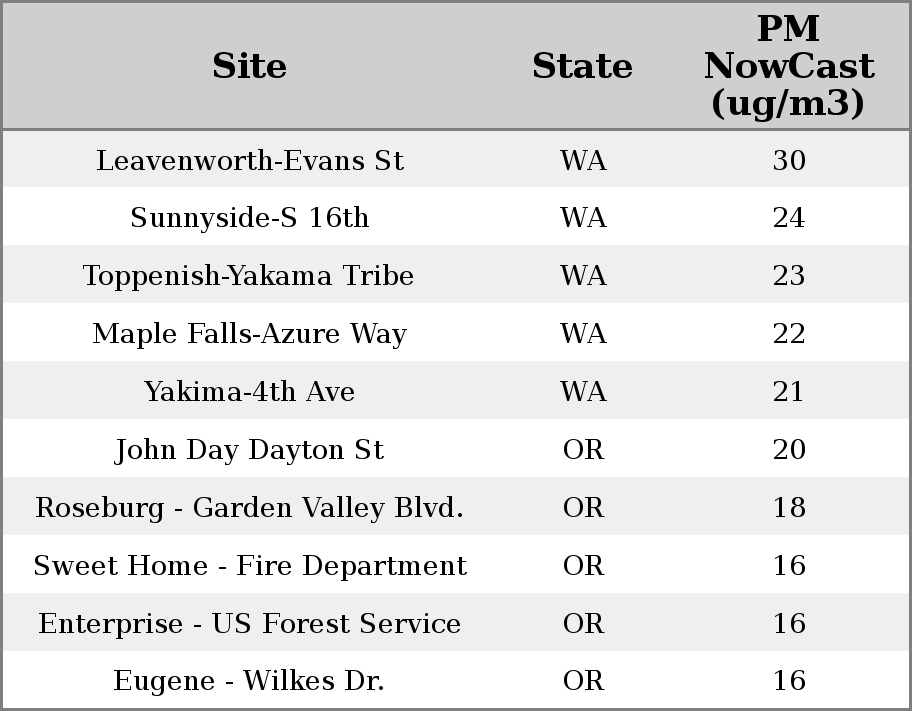 | Site | State | PM NowCast (ug/m3) |
|---|---|---|
| Leavenworth-Evans St | WA | 30 |
| Sunnyside-S 16th | WA | 24 |
| Toppenish-Yakama Tribe | WA | 23 |
| Maple Falls-Azure Way | WA | 22 |
| Yakima-4th Ave | WA | 21 |
| John Day Dayton St | OR | 20 |
| Roseburg - Garden Valley Blvd. | OR | 18 |
| Sweet Home - Fire Department | OR | 16 |
| Enterprise - US Forest Service | OR | 16 |
| Eugene - Wilkes Dr. | OR | 16 |